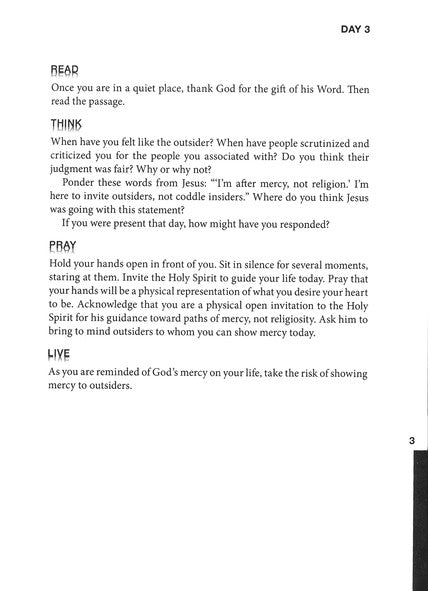 DAY 3

READ

Once you are in a quiet place, thank God for the gift of his Word. Then read the passage.

THINK

When have you felt like the outsider? When have people scrutinized and criticized you for the people you associated with? Do you think their judgment was fair? Why or why not?

Ponder these words from Jesus: "'I'm after mercy, not religion.' I'm here to invite outsiders, not coddle insiders." Where do you think Jesus was going with this statement?

If you were present that day, how might have you responded?

PRAY

Hold your hands open in front of you. Sit in silence for several moments, staring at them. Invite the Holy Spirit to guide your life today. Pray that your hands will be a physical representation of what you desire your heart to be. Acknowledge that you are a physical open invitation to the Holy Spirit for his guidance toward paths of mercy, not religiosity. Ask him to bring to mind outsiders to whom you can show mercy today.

LIVE

As you are reminded of God's mercy on your life, take the risk of showing mercy to outsiders.

3